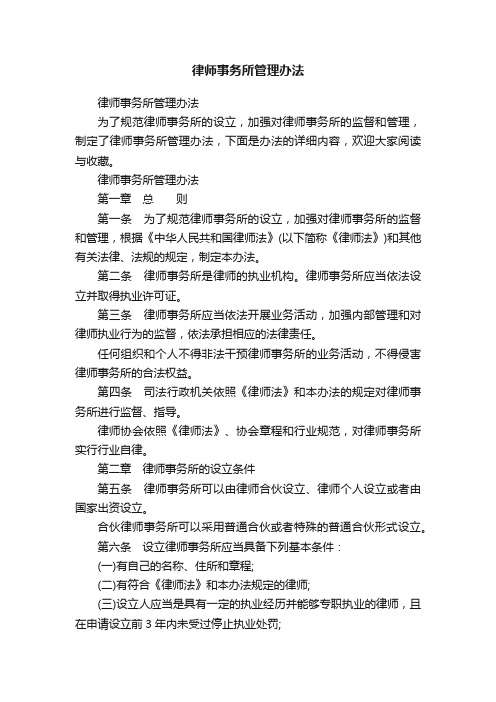 律师事务所管理办法

律师事务所管理办法

为了规范律师事务所的设立，加强对律师事务所的监督和管理，制定了律师事务所管理办法，下面是办法的详细内容，欢迎大家阅读与收藏。

律师事务所管理办法

第一章　总　　则

第一条　为了规范律师事务所的设立，加强对律师事务所的监督和管理，根据《中华人民共和国律师法》(以下简称《律师法》)和其他有关法律、法规的规定，制定本办法。

第二条　律师事务所是律师的执业机构。律师事务所应当依法设立并取得执业许可证。

第三条　律师事务所应当依法开展业务活动，加强内部管理和对律师执业行为的监督，依法承担相应的法律责任。

任何组织和个人不得非法干预律师事务所的业务活动，不得侵害律师事务所的合法权益。

第四条　司法行政机关依照《律师法》和本办法的规定对律师事务所进行监督、指导。

律师协会依照《律师法》、协会章程和行业规范，对律师事务所实行行业自律。

第二章　律师事务所的设立条件

第五条　律师事务所可以由律师合伙设立、律师个人设立或者由国家出资设立。

合伙律师事务所可以采用普通合伙或者特殊的普通合伙形式设立。

第六条　设立律师事务所应当具备下列基本条件：

(一)有自己的名称、住所和章程;

(二)有符合《律师法》和本办法规定的律师;

(三)设立人应当是具有一定的执业经历并能够专职执业的律师，且在申请设立前 3 年内未受过停止执业处罚;